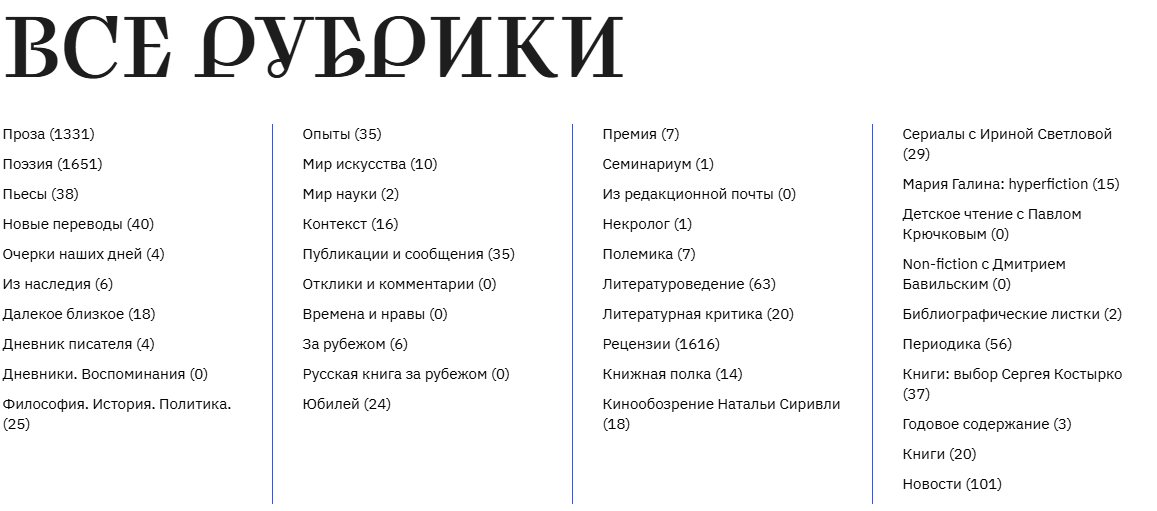 ВСЕ РУБРИКИ

Проза (1331)
Поэзия (1651)
Пьесы (38)
Новые переводы (40)
Очерки наших дней (4)
Из наследия (6)
Далекое близкое (18)
Дневник писателя (4)
Дневники. Воспоминания (0)
Философия. История. Политика. (25)

Опыты (35)
Мир искусства (10)
Мир науки (2)
Контекст (16)
Публикации и сообщения (35)
Отклики и комментарии (0)
Времена и нравы (0)
За рубежом (6)
Русская книга за рубежом (0)
Юбилей (24)

Премия (7)
Семинариум (1)
Из редакционной почты (0)
Некролог (1)
Полемика (7)
Литературоведение (63)
Литературная критика (20)
Рецензии (1616)
Книжная полка (14)
Кинообозрение Натальи Сиривли (18)

Сериалы с Ириной Светловой (29)
Мария Галина: hyperfiction (15)
Детское чтение с Павлом Крючковым (0)
Non-fiction с Дмитрием Бавильским (0)
Библиографические листки (2)
Периодика (56)
Книги: выбор Сергея Костырко (37)
Годовое содержание (3)
Книги (20)
Новости (101)